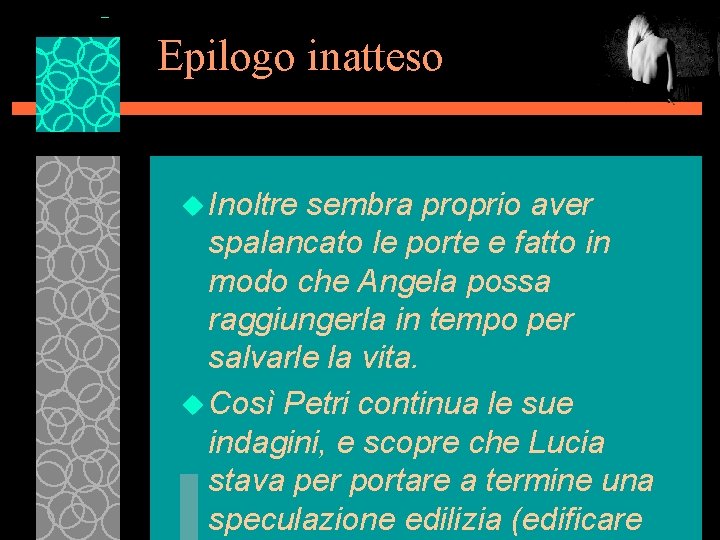 Epilogo inatteso

Inoltre sembra proprio aver spalancato le porte e fatto in modo che Angela possa raggiungerla in tempo per salvarle la vita.

Così Petri continua le sue indagini, e scopre che Lucia stava per portare a termine una speculazione edilizia (edificare